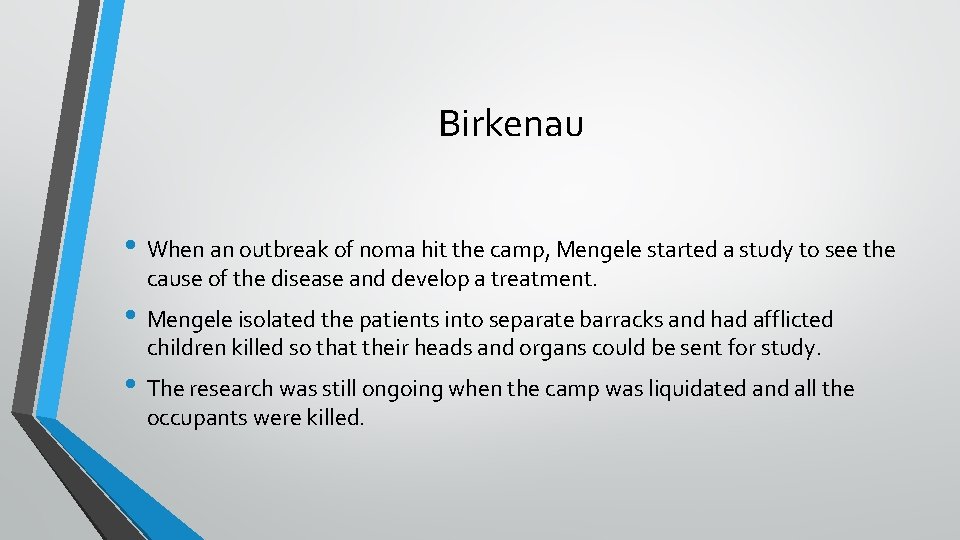 Birkenau

• When an outbreak of noma hit the camp, Mengele started a study to see the cause of the disease and develop a treatment.

• Mengele isolated the patients into separate barracks and had afflicted children killed so that their heads and organs could be sent for study.

• The research was still ongoing when the camp was liquidated and all the occupants were killed.